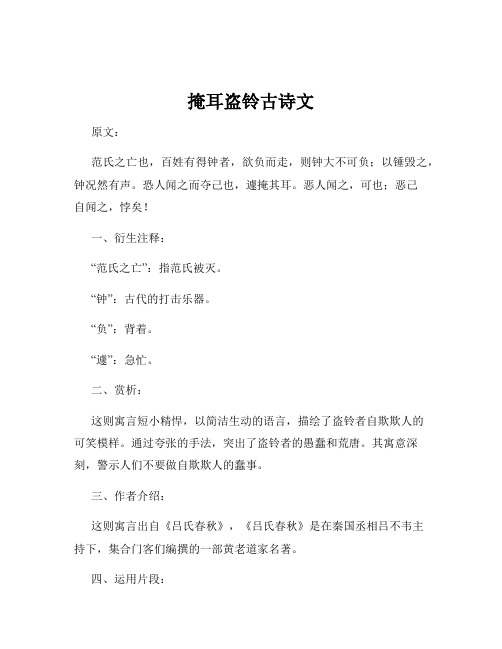 掩耳盗铃古诗文

原文：

范氏之亡也，百姓有得钟者，欲负而走，则钟大不可负；以锤毁之，钟况然有声。恐人闻之而夺己也，遽掩其耳。恶人闻之，可也；恶己自闻之，悖矣！

一、衍生注释：

“范氏之亡”：指范氏被灭。

“钟”：古代的打击乐器。

“负”：背着。

“遽”：急忙。

二、赏析：

这则寓言短小精悍，以简洁生动的语言，描绘了盗铃者自欺欺人的可笑模样。通过夸张的手法，突出了盗铃者的愚蠢和荒唐。其寓意深刻，警示人们不要做自欺欺人的蠢事。

三、作者介绍：

这则寓言出自《吕氏春秋》，《吕氏春秋》是在秦国丞相吕不韦主持下，集合门客们编撰的一部黄老道家名著。

四、运用片段：